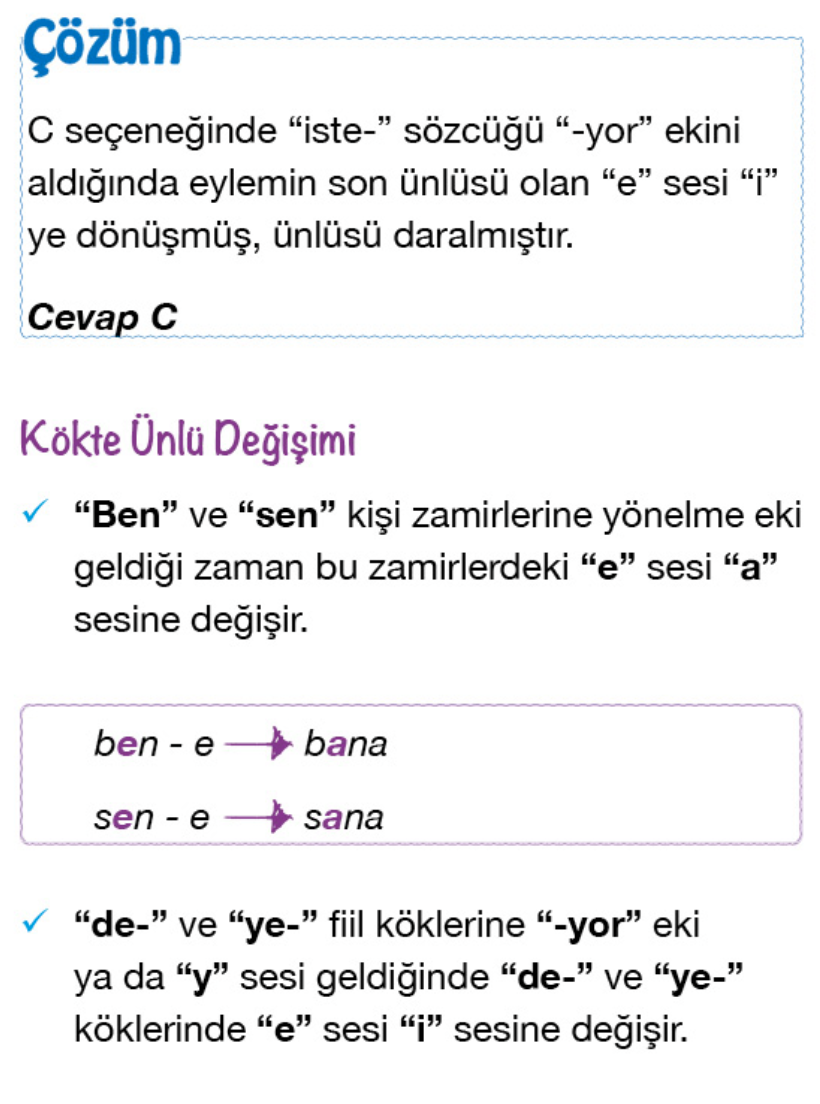 Çözüm

C seçeneğinde "iste-" sözcüğü "-yor" ekini aldığında eylemin son ünlüsü olan "e" sesi "i" ye dönüşmüş, ünlüsü daralmıştır.

Cevap C

Kökte Ünlü Değişimi

✓ "Ben" ve "sen" kişi zamirlerine yönelme eki geldiği zaman bu zamirlerdeki "e" sesi "a" sesine değişir.

ben - e → bana
sen - e → sana

✓ "de-" ve "ye-" fiil köklerine "-yor" eki ya da "y" sesi geldiğinde "de-" ve "ye-" köklerinde "e" sesi "i" sesine değişir.